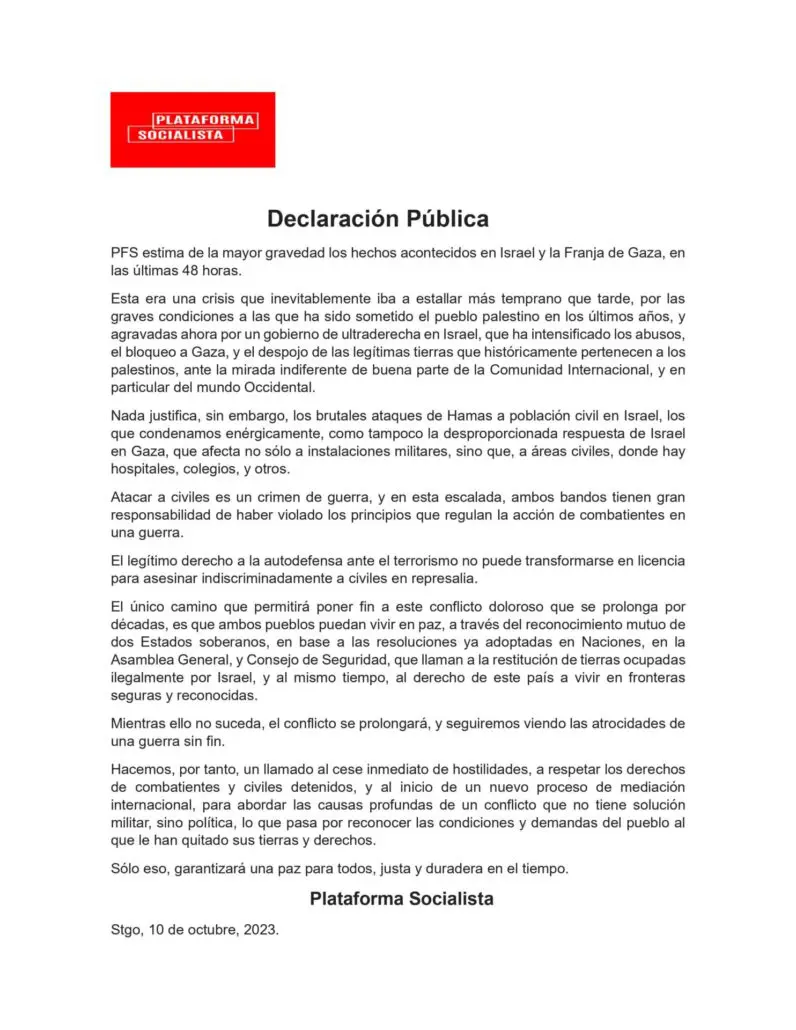 PLATAFORMA
SOCIALISTA

Declaración Pública

PFS estima de la mayor gravedad los hechos acontecidos en Israel y la Franja de Gaza, en las últimas 48 horas.

Esta era una crisis que inevitablemente iba a estallar más temprano que tarde, por las graves condiciones a las que ha sido sometido el pueblo palestino en los últimos años, y agravadas ahora por un gobierno de ultraderecha en Israel, que ha intensificado los abusos, el bloqueo a Gaza, y el despojo de las legítimas tierras que históricamente pertenecen a los palestinos, ante la mirada indiferente de buena parte de la Comunidad Internacional, y en particular del mundo Occidental.

Nada justifica, sin embargo, los brutales ataques de Hamas a población civil en Israel, los que condenamos enérgicamente, como tampoco la desproporcionada respuesta de Israel en Gaza, que afecta no sólo a instalaciones militares, sino que, a áreas civiles, donde hay hospitales, colegios, y otros.

Atacar a civiles es un crimen de guerra, y en esta escalada, ambos bandos tienen gran responsabilidad de haber violado los principios que regulan la acción de combatientes en una guerra.

El legítimo derecho a la autodefensa ante el terrorismo no puede transformarse en licencia para asesinar indiscriminadamente a civiles en represalia.

El único camino que permitirá poner fin a este conflicto doloroso que se prolonga por décadas, es que ambos pueblos puedan vivir en paz, a través del reconocimiento mutuo de dos Estados soberanos, en base a las resoluciones ya adoptadas en Naciones, en la Asamblea General, y Consejo de Seguridad, que llaman a la restitución de tierras ocupadas ilegalmente por Israel, y al mismo tiempo, al derecho de este país a vivir en fronteras seguras y reconocidas.

Mientras ello no suceda, el conflicto se prolongará, y seguiremos viendo las atrocidades de una guerra sin fin.

Hacemos, por tanto, un llamado al cese inmediato de hostilidades, a respetar los derechos de combatientes y civiles detenidos, y al inicio de un nuevo proceso de mediación internacional, para abordar las causas profundas de un conflicto que no tiene solución militar, sino política, lo que pasa por reconocer las condiciones y demandas del pueblo al que le han quitado sus tierras y derechos.

Sólo eso, garantizará una paz para todos, justa y duradera en el tiempo.

Plataforma Socialista

Stgo, 10 de octubre, 2023.